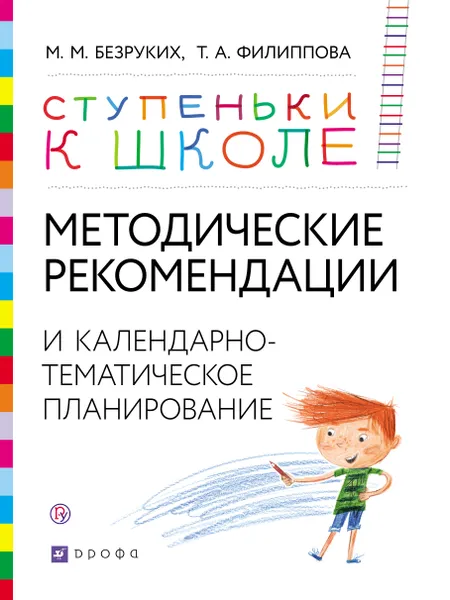 М. М. БЕЗРУКИХ, Т. А. ФИЛИППОВА

СТУПЕНЬКИ
К ШКОЛЕ

МЕТОДИЧЕСКИЕ РЕКОМЕНДАЦИИ

И КАЛЕНДАРНО-ТЕМАТИЧЕСКОЕ ПЛАНИРОВАНИЕ

ДРОФА